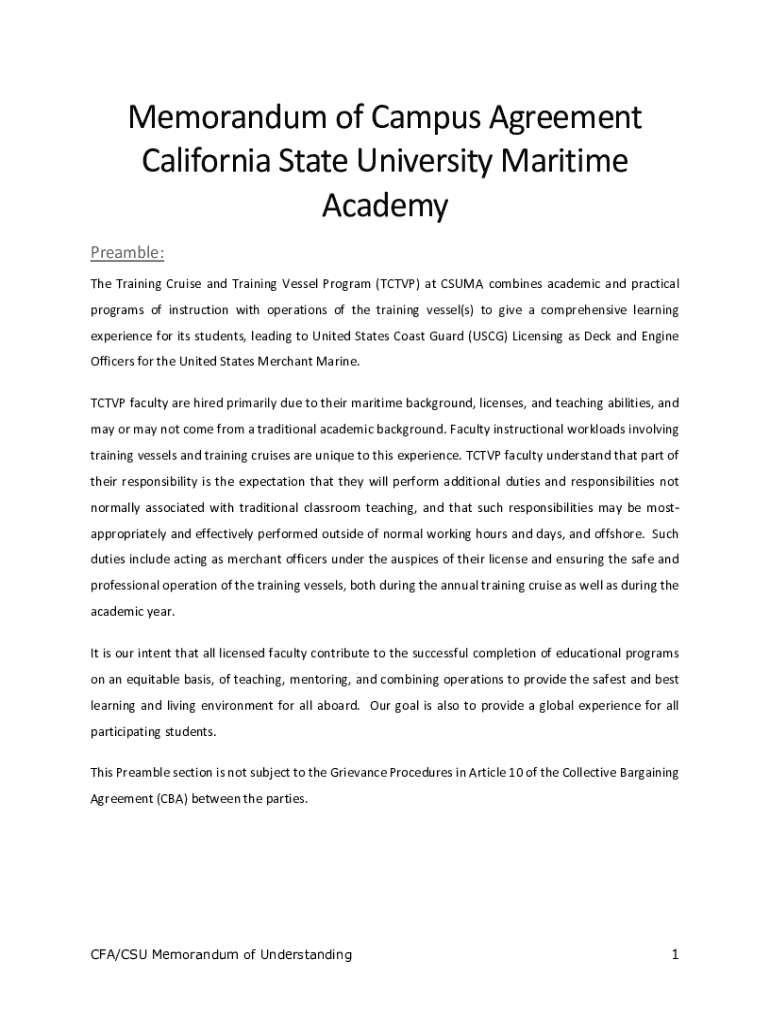 Memorandum of Campus Agreement California State University Maritime Academy

Preamble:

The Training Cruise and Training Vessel Program (TCTVP) at CSUMA combines academic and practical programs of instruction with operations of the training vessel(s) to give a comprehensive learning experience for its students, leading to United States Coast Guard (USCG) Licensing as Deck and Engine Officers for the United States Merchant Marine.

TCTVP faculty are hired primarily due to their maritime background, licenses, and teaching abilities, and may or may not come from a traditional academic background. Faculty instructional workloads involving training vessels and training cruises are unique to this experience. TCTVP faculty understand that part of their responsibility is the expectation that they will perform additional duties and responsibilities not normally associated with traditional classroom teaching, and that such responsibilities may be most-appropriately and effectively performed outside of normal working hours and days, and offshore. Such duties include acting as merchant officers under the auspices of their license and ensuring the safe and professional operation of the training vessels, both during the annual training cruise as well as during the academic year.

It is our intent that all licensed faculty contribute to the successful completion of educational programs on an equitable basis, of teaching, mentoring, and combining operations to provide the safest and best learning and living environment for all aboard. Our goal is also to provide a global experience for all participating students.

This Preamble section is not subject to the Grievance Procedures in Article 10 of the Collective Bargaining Agreement (CBA) between the parties.

CFA/CSU Memorandum of Understanding 1